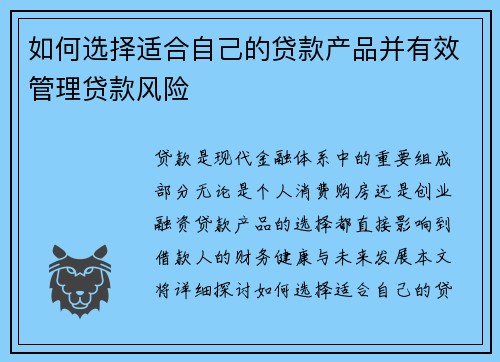 如何选择适合自己的贷款产品并有效管理贷款风险

贷款是现代金融体系中的重要组成部分无论是个人消费购房还是创业融资贷款产品的选择都直接影响到借款人的财务健康与未来发展本文将详细探讨如何选择适合自己的贷